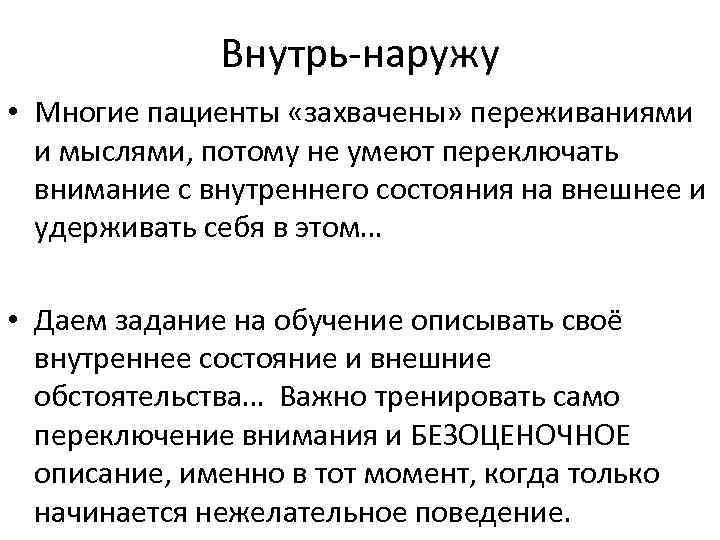 Внутрь-наружу

• Многие пациенты «захвачены» переживаниями и мыслями, потому не умеют переключать внимание с внутреннего состояния на внешнее и удерживать себя в этом…

• Даем задание на обучение описывать своё внутреннее состояние и внешние обстоятельства… Важно тренировать само переключение внимания и БЕЗОЦЕНОЧНОЕ описание, именно в тот момент, когда только начинается нежелательное поведение.